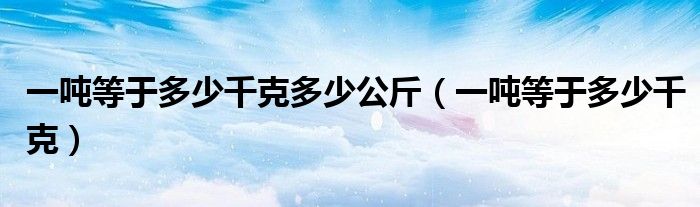 一吨等于多少千克多少公斤（一吨等于多少千克）